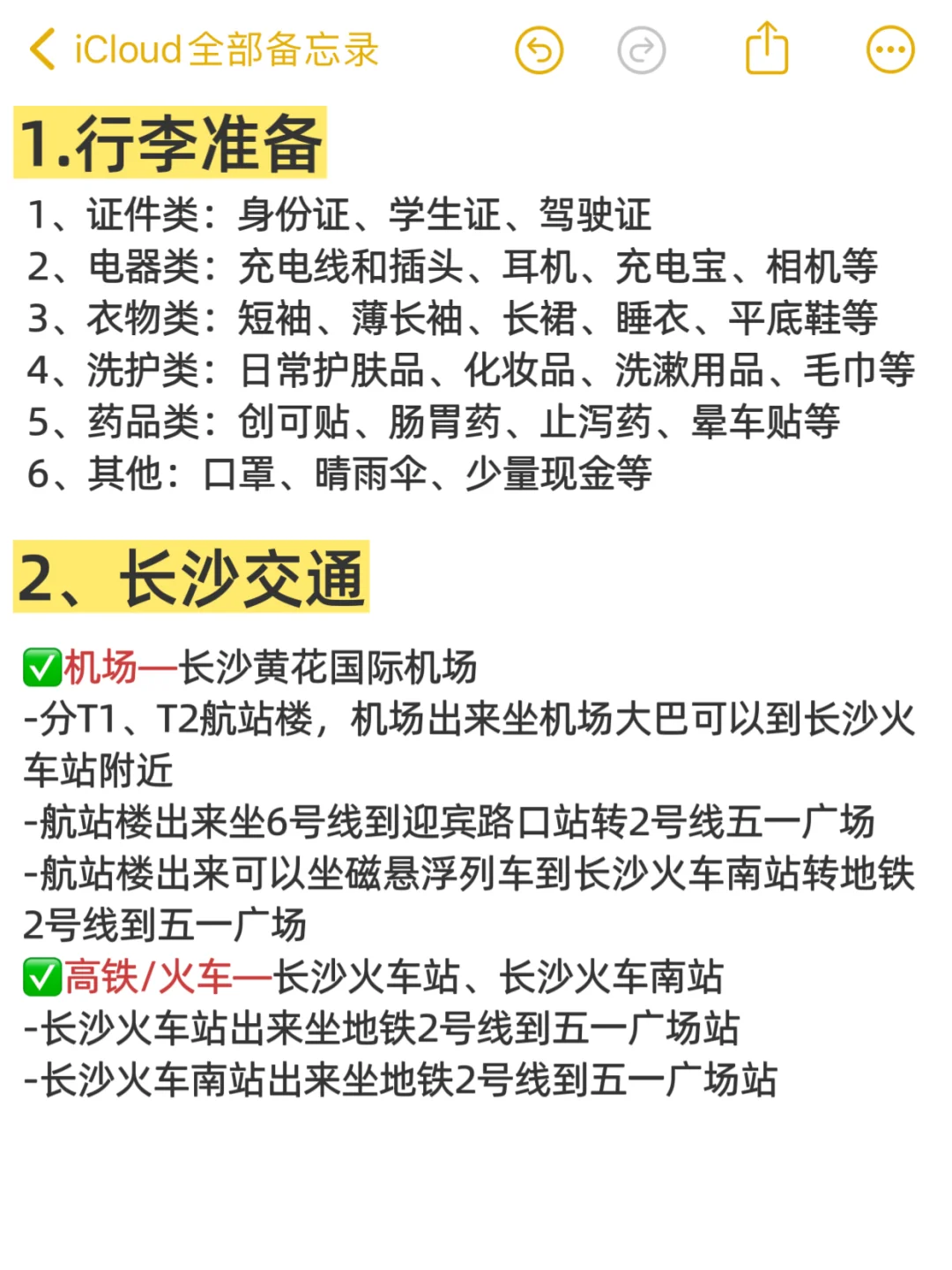 iCloud全部备忘录

1.行李准备

1、证件类：身份证、学生证、驾驶证
2、电器类：充电线和插头、耳机、充电宝、相机等
3、衣物类：短袖、薄长袖、长裙、睡衣、平底鞋等
4、洗护类：日常护肤品、化妆品、洗漱用品、毛巾等
5、药品类：创可贴、肠胃药、止泻药、晕车贴等
6、其他：口罩、晴雨伞、少量现金等

2、长沙交通

✅机场—长沙黄花国际机场
-分T1、T2航站楼，机场出来坐机场大巴可以到长沙火车站附近
-航站楼出来坐6号线到迎宾路口站转2号线五一广场
-航站楼出来可以坐磁悬浮列车到长沙火车南站转地铁2号线到五一广场
✅高铁/火车—长沙火车站、长沙火车南站
-长沙火车站出来坐地铁2号线到五一广场站
-长沙火车南站出来坐地铁2号线到五一广场站